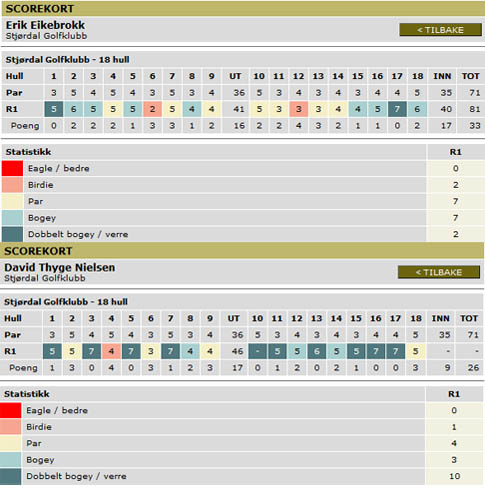 SCOREKORT

Erik Eikebrokk
Stjørdal Golfklubb

< TILBAKE

Stjørdal Golfklubb - 18 hull

| Hull | 1 | 2 | 3 | 4 | 5 | 6 | 7 | 8 | 9 | UT | 10 | 11 | 12 | 13 | 14 | 15 | 16 | 17 | 18 | INN | TOT |
|---|---|---|---|---|---|---|---|---|---|---|---|---|---|---|---|---|---|---|---|---|---|
| Par | 3 | 5 | 4 | 5 | 4 | 3 | 5 | 3 | 4 | 36 | 5 | 3 | 4 | 3 | 4 | 3 | 4 | 4 | 5 | 35 | 71 |
| R1 | 5 | 6 | 5 | 5 | 5 | 2 | 5 | 4 | 4 | 41 | 5 | 3 | 3 | 3 | 4 | 4 | 5 | 7 | 6 | 40 | 81 |
| Poeng | 0 | 2 | 2 | 2 | 1 | 3 | 3 | 1 | 2 | 16 | 2 | 2 | 4 | 3 | 2 | 1 | 1 | 0 | 2 | 17 | 33 |

| Statistikk | R1 |
|---|---|
| Eagle / bedre | 0 |
| Birdie | 2 |
| Par | 7 |
| Bogey | 7 |
| Dobbelt bogey / verre | 2 |

SCOREKORT

David Thyge Nielsen
Stjørdal Golfklubb

< TILBAKE

Stjørdal Golfklubb - 18 hull

| Hull | 1 | 2 | 3 | 4 | 5 | 6 | 7 | 8 | 9 | UT | 10 | 11 | 12 | 13 | 14 | 15 | 16 | 17 | 18 | INN | TOT |
|---|---|---|---|---|---|---|---|---|---|---|---|---|---|---|---|---|---|---|---|---|---|
| Par | 3 | 5 | 4 | 5 | 4 | 3 | 5 | 3 | 4 | 36 | 5 | 3 | 4 | 3 | 4 | 3 | 4 | 4 | 5 | 35 | 71 |
| R1 | 5 | 5 | 7 | 4 | 7 | 3 | 7 | 4 | 4 | 46 | - | 5 | 5 | 6 | 5 | 5 | 7 | 7 | 5 | - | - |
| Poeng | 1 | 3 | 0 | 4 | 0 | 3 | 1 | 2 | 3 | 17 | 0 | 1 | 2 | 0 | 2 | 1 | 0 | 0 | 3 | 9 | 26 |

| Statistikk | R1 |
|---|---|
| Eagle / bedre | 0 |
| Birdie | 1 |
| Par | 4 |
| Bogey | 3 |
| Dobbelt bogey / verre | 10 |